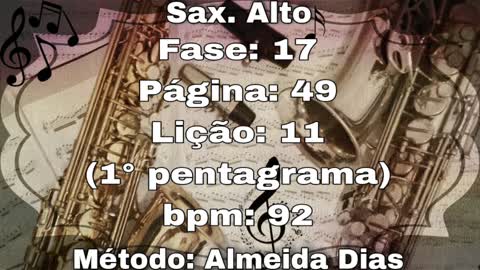 Sax. Alto
Fase: 17
Página: 49
Lição: 11
(1° pentagrama)
bpm: 92
Método: Almeida Dias